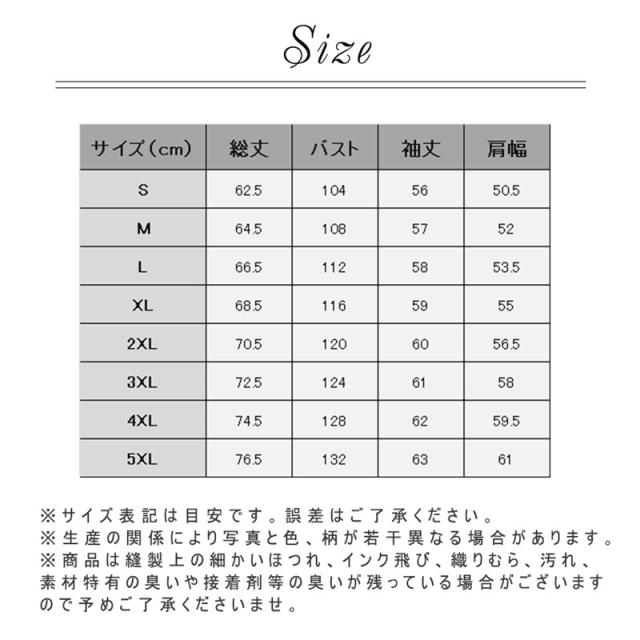 Size

| サイズ（cm） | 総丈 | バスト | 袖丈 | 肩幅 |
|---|---|---|---|---|
| S | 62.5 | 104 | 56 | 50.5 |
| M | 64.5 | 108 | 57 | 52 |
| L | 66.5 | 112 | 58 | 53.5 |
| XL | 68.5 | 116 | 59 | 55 |
| 2XL | 70.5 | 120 | 60 | 56.5 |
| 3XL | 72.5 | 124 | 61 | 58 |
| 4XL | 74.5 | 128 | 62 | 59.5 |
| 5XL | 76.5 | 132 | 63 | 61 |

※サイズ表記は目安です。誤差はご了承ください。
※生産の関係により写真と色、柄が若干異なる場合があります。
※商品は縫製上の細かいほつれ、インク飛び、織りむら、汚れ、素材特有の臭いや接着剤等の臭いが残っている場合がございますので予めご了承くださいませ。